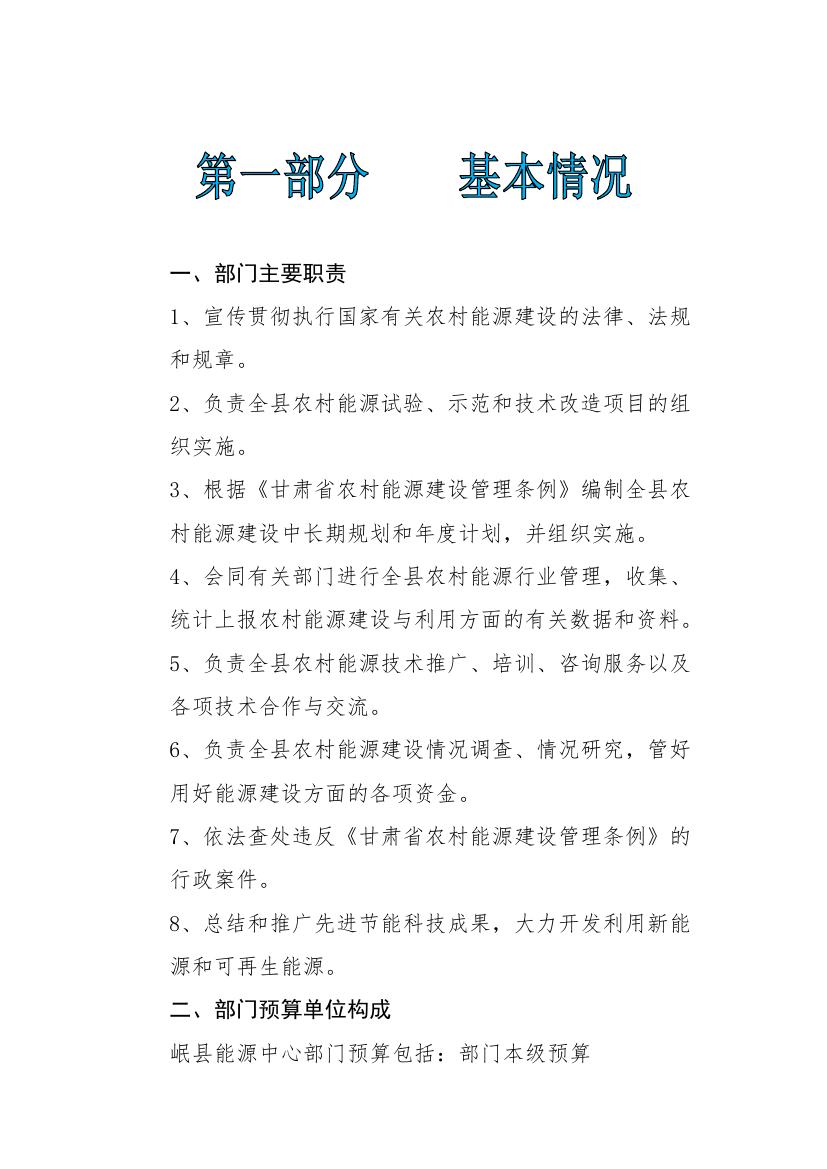 第一部分　　基本情况

一、部门主要职责

1、宣传贯彻执行国家有关农村能源建设的法律、法规和规章。

2、负责全县农村能源试验、示范和技术改造项目的组织实施。

3、根据《甘肃省农村能源建设管理条例》编制全县农村能源建设中长期规划和年度计划，并组织实施。

4、会同有关部门进行全县农村能源行业管理，收集、统计上报农村能源建设与利用方面的有关数据和资料。

5、负责全县农村能源技术推广、培训、咨询服务以及各项技术合作与交流。

6、负责全县农村能源建设情况调查、情况研究，管好用好能源建设方面的各项资金。

7、依法查处违反《甘肃省农村能源建设管理条例》的行政案件。

8、总结和推广先进节能科技成果，大力开发利用新能源和可再生能源。

二、部门预算单位构成

岷县能源中心部门预算包括：部门本级预算